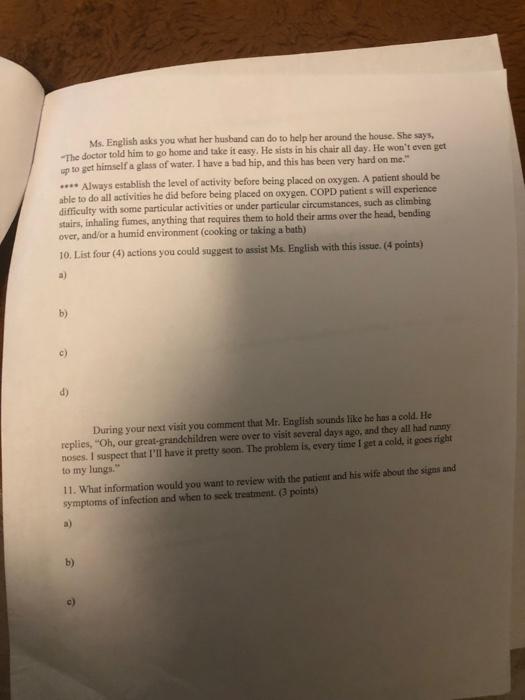 Ms. English asks you what her husband can do to help her around the house. She says, "The doctor told him to go home and take it easy. He sists in his chair all day. He won't even get up to get himself a glass of water. I have a bad hip, and this has been very hard on me."

**** Always establish the level of activity before being placed on oxygen. A patient should be able to do all activities he did before being placed on oxygen. COPD patient s will experience difficulty with some particular activities or under particular circumstances, such as climbing stairs, inhaling fumes, anything that requires them to hold their arms over the head, bending over, and/or a humid environment (cooking or taking a bath)

10. List four (4) actions you could suggest to assist Ms. English with this issue. (4 points)

a)

b)

c)

d)

During your next visit you comment that Mr. English sounds like he has a cold. He replies, "Oh, our great-grandchildren were over to visit several days ago, and they all had runny noses. I suspect that I'll have it pretty soon. The problem is, every time I get a cold, it goes right to my lungs."

11. What information would you want to review with the patient and his wife about the signs and symptoms of infection and when to seek treatment. (3 points)

a)

b)

c)